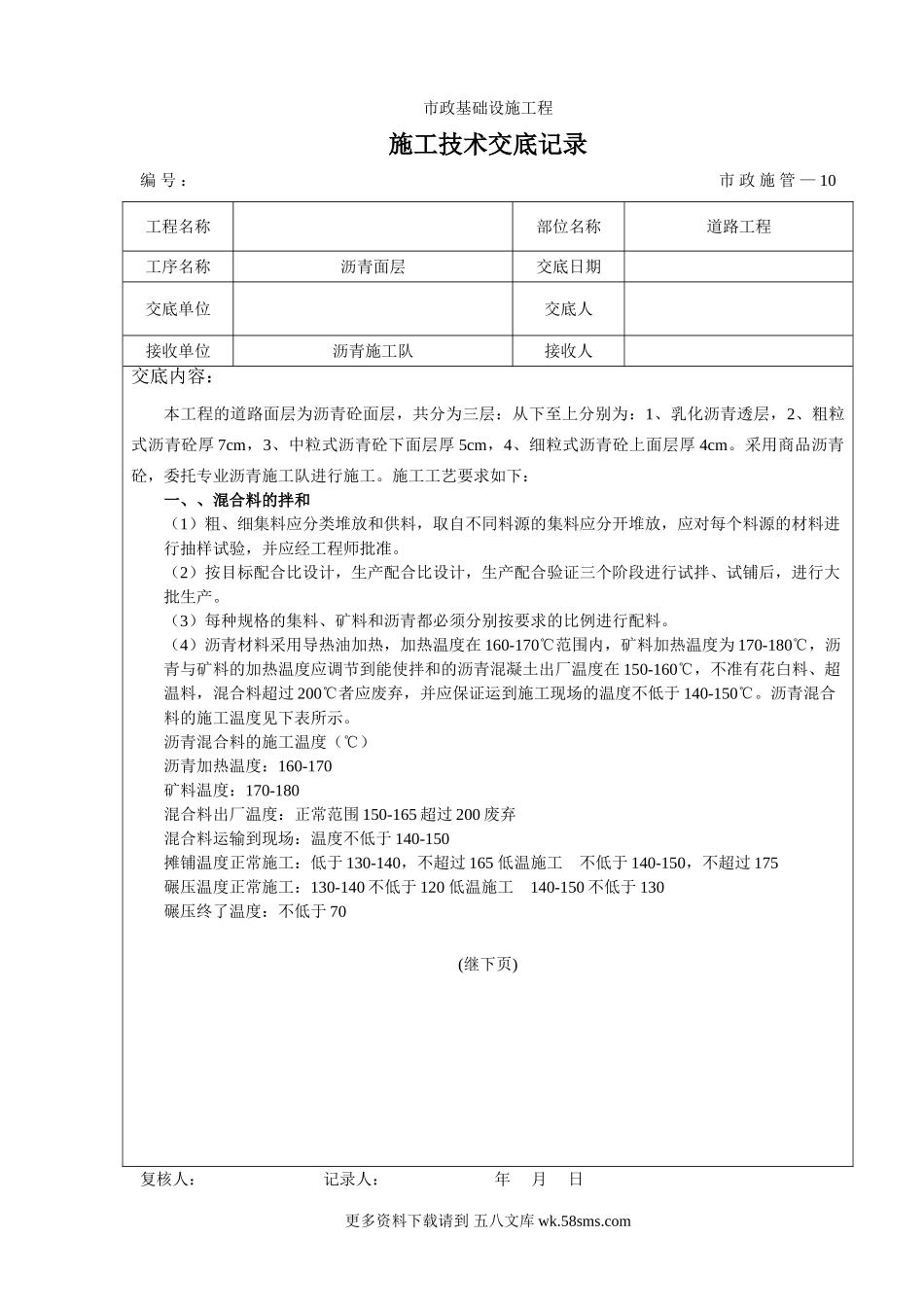 市政基础设施工程

施工技术交底记录

编 号：

市 政 施 管 — 10

| 工程名称 |  | 部位名称 | 道路工程 |
|---|---|---|---|
| 工序名称 | 沥青面层 | 交底日期 |  |
| 交底单位 |  | 交底人 |  |
| 接收单位 | 沥青施工队 | 接收人 |  |

交底内容：

本工程的道路面层为沥青砼面层，共分为三层：从下至上分别为：1、乳化沥青透层，2、粗粒式沥青砼厚 7cm，3、中粒式沥青砼下面层厚 5cm，4、细粒式沥青砼上面层厚 4cm。采用商品沥青砼，委托专业沥青施工队进行施工。施工工艺要求如下：

一、、混合料的拌和

（1）粗、细集料应分类堆放和供料，取自不同料源的集料应分开堆放，应对每个料源的材料进行抽样试验，并应经工程师批准。

（2）按目标配合比设计，生产配合比设计，生产配合验证三个阶段进行试拌、试铺后，进行大批生产。

（3）每种规格的集料、矿料和沥青都必须分别按要求的比例进行配料。

（4）沥青材料采用导热油加热，加热温度在 160-170℃范围内，矿料加热温度为 170-180℃，沥青与矿料的加热温度应调节到能使拌和的沥青混凝土出厂温度在 150-160℃，不准有花白料、超温料，混合料超过 200℃者应废弃，并应保证运到施工现场的温度不低于 140-150℃。沥青混合料的施工温度见下表所示。

沥青混合料的施工温度（℃）

沥青加热温度：160-170

矿料温度：170-180

混合料出厂温度：正常范围 150-165 超过 200 废弃

混合料运输到现场：温度不低于 140-150

摊铺温度正常施工：低于 130-140，不超过 165 低温施工　不低于 140-150，不超过 175

碾压温度正常施工：130-140 不低于 120 低温施工　140-150 不低于 130

碾压终了温度：不低于 70

(继下页)

复核人：　　记录人：　　年　月　日

更多资料下载请到 五八文库 wk.58sms.com